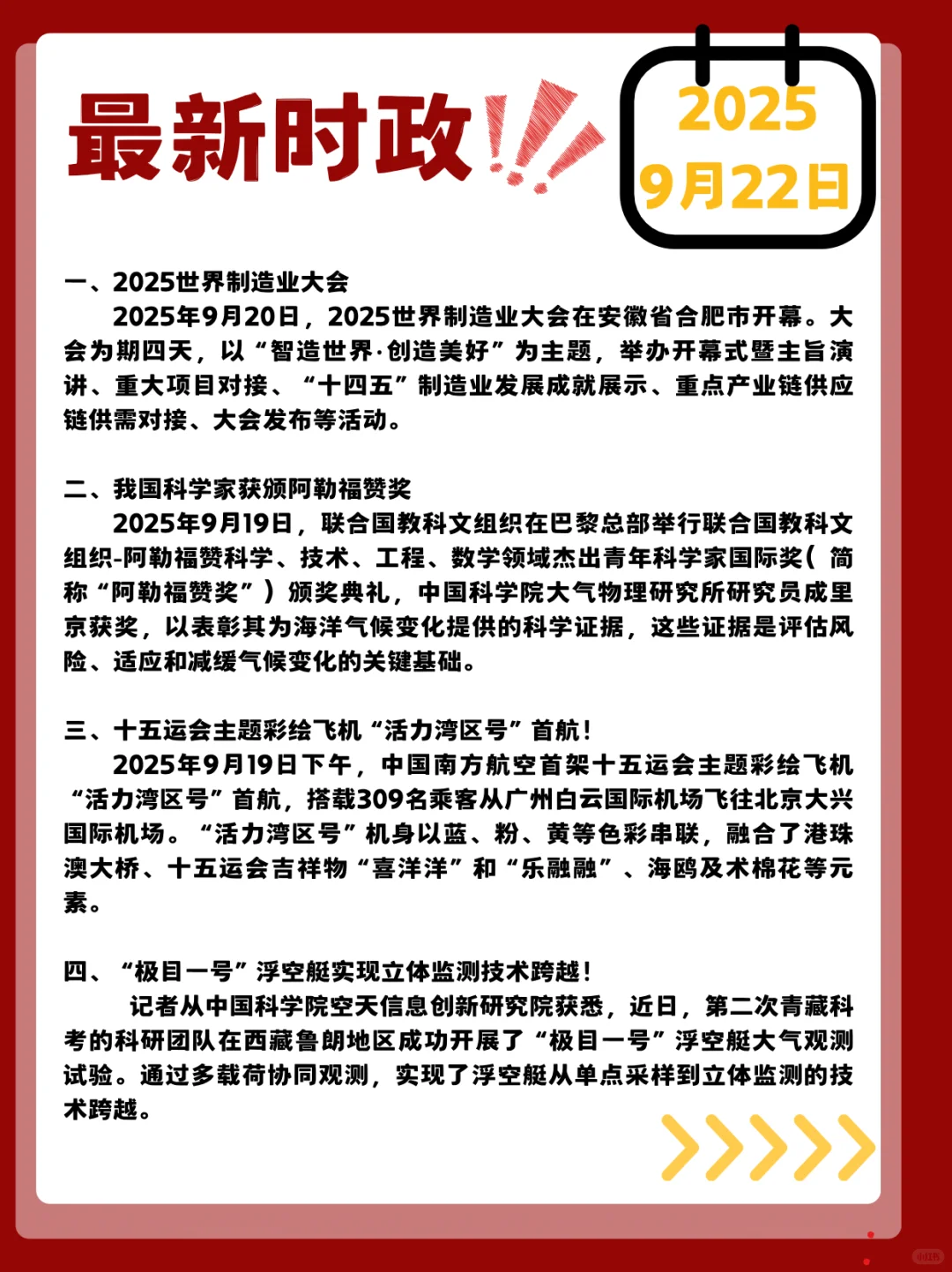 最新时政

2025
9月22日

一、2025世界制造业大会

2025年9月20日，2025世界制造业大会在安徽省合肥市开幕。大会为期四天，以“智造世界·创造美好”为主题，举办开幕式暨主旨演讲、重大项目对接、“十四五”制造业发展成就展示、重点产业链供应链供需对接、大会发布等活动。

二、我国科学家获颁阿勒福赞奖

2025年9月19日，联合国教科文组织在巴黎总部举行联合国教科文组织-阿勒福赞科学、技术、工程、数学领域杰出青年科学家国际奖（简称“阿勒福赞奖”）颁奖典礼，中国科学院大气物理研究所研究员成里京获奖，以表彰其为海洋气候变化提供的科学证据，这些证据是评估风险、适应和减缓气候变化的关键基础。

三、十五运会主题彩绘飞机“活力湾区号”首航！

2025年9月19日下午，中国南方航空首架十五运会主题彩绘飞机“活力湾区号”首航，搭载309名乘客从广州白云国际机场飞往北京大兴国际机场。“活力湾区号”机身以蓝、粉、黄等色彩串联，融合了港珠澳大桥、十五运会吉祥物“喜洋洋”和“乐融融”、海鸥及木棉花等元素。

四、“极目一号”浮空艇实现立体监测技术跨越！

记者从中国科学院空天信息创新研究院获悉，近日，第二次青藏科考的科研团队在西藏鲁朗地区成功开展了“极目一号”浮空艇大气观测试验。通过多载荷协同观测，实现了浮空艇从单点采样到立体监测的技术跨越。